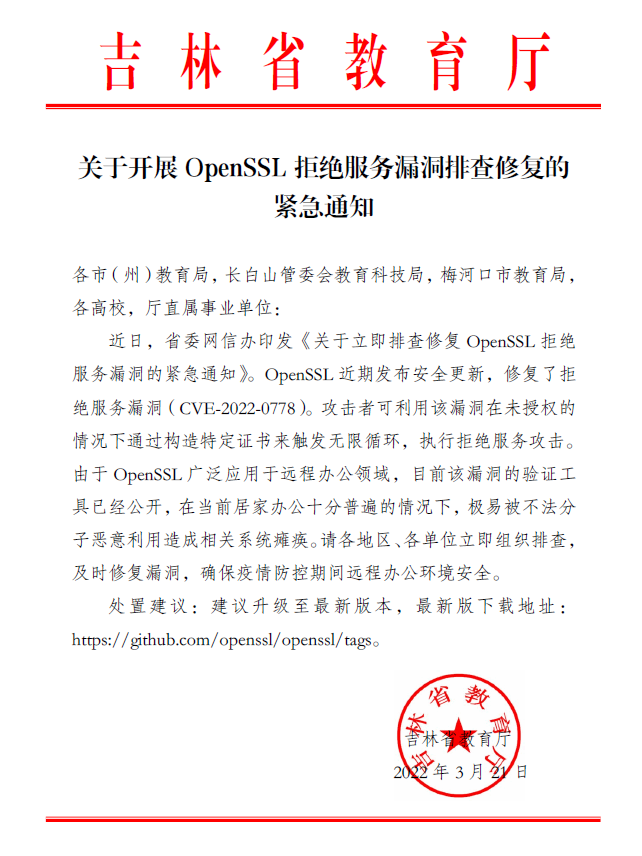 吉林省教育厅

关于开展OpenSSL拒绝服务漏洞排查修复的紧急通知

各市（州）教育局，长白山管委会教育科技局，梅河口市教育局，各高校，厅直属事业单位：

近日，省委网信办印发《关于立即排查修复OpenSSL拒绝服务漏洞的紧急通知》。OpenSSL近期发布安全更新，修复了拒绝服务漏洞（CVE-2022-0778）。攻击者可利用该漏洞在未授权的情况下通过构造特定证书来触发无限循环，执行拒绝服务攻击。由于OpenSSL广泛应用于远程办公领域，目前该漏洞的验证工具已经公开，在当前居家办公十分普遍的情况下，极易被不法分子恶意利用造成相关系统瘫痪。请各地区、各单位立即组织排查，及时修复漏洞，确保疫情防控期间远程办公环境安全。

处置建议：建议升级至最新版本，最新版下载地址：https://github.com/openssl/openssl/tags。

吉林省教育厅

2022年3月21日

吉林省教育厅